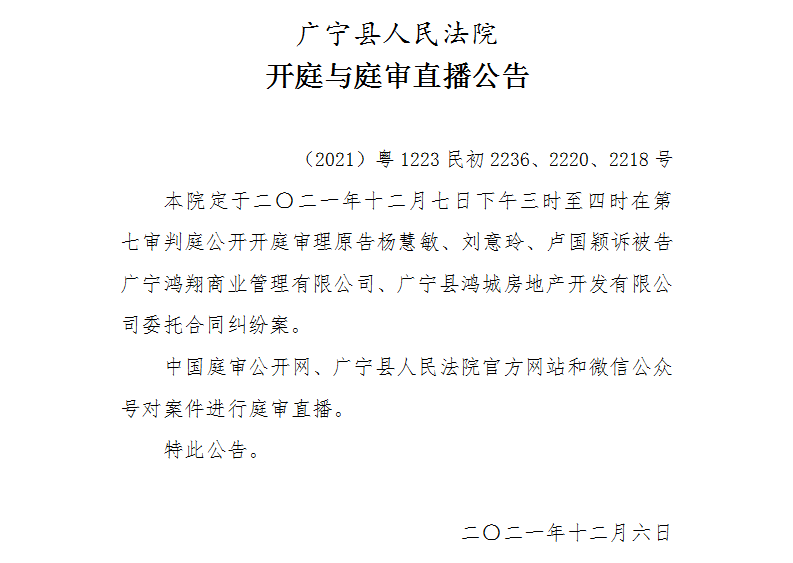 广宁县人民法院
开庭与庭审直播公告

（2021）粤1223民初2236、2220、2218号

本院定于二〇二一年十二月七日下午三时至四时在第七审判庭公开开庭审理原告杨慧敏、刘意玲、卢国颖诉被告广宁鸿翔商业管理有限公司、广宁县鸿城房地产开发有限公司委托合同纠纷案。

中国庭审公开网、广宁县人民法院官方网站和微信公众号对案件进行庭审直播。

特此公告。

二〇二一年十二月六日